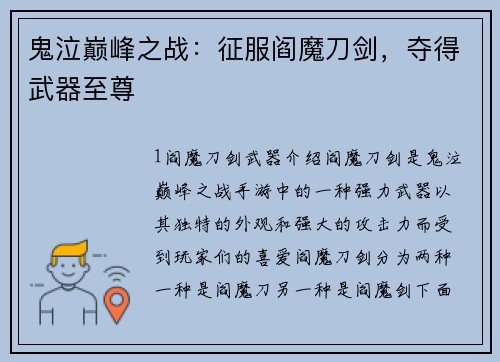 鬼泣巅峰之战：征服阎魔刀剑，夺得武器至尊

1阎魔刀剑武器介绍阎魔刀剑是鬼泣巅峰之战手游中的一种强力武器以其独特的外观和强大的攻击力而受到玩家们的喜爱阎魔刀剑分为两种一种是阎魔刀另一种是阎魔剑下面